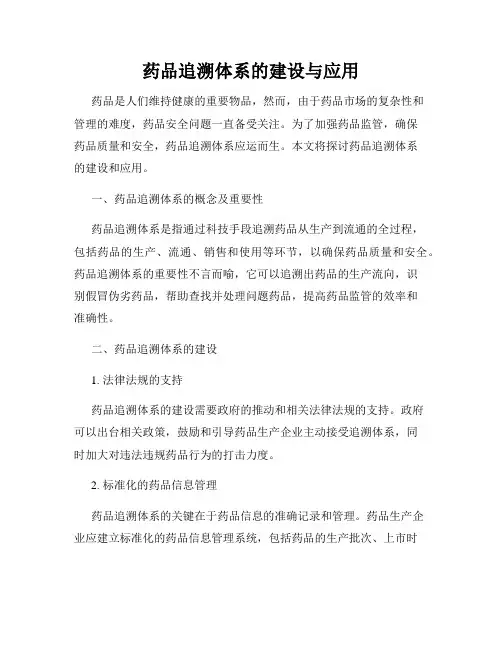 药品追溯体系的建设与应用

药品是人们维持健康的重要物品，然而，由于药品市场的复杂性和管理的难度，药品安全问题一直备受关注。为了加强药品监管，确保药品质量和安全，药品追溯体系应运而生。本文将探讨药品追溯体系的建设和应用。

一、药品追溯体系的概念及重要性

药品追溯体系是指通过科技手段追溯药品从生产到流通的全过程，包括药品的生产、流通、销售和使用等环节，以确保药品质量和安全。药品追溯体系的重要性不言而喻，它可以追溯出药品的生产流向，识别假冒伪劣药品，帮助查找并处理问题药品，提高药品监管的效率和准确性。

二、药品追溯体系的建设

1. 法律法规的支持

药品追溯体系的建设需要政府的推动和相关法律法规的支持。政府可以出台相关政策，鼓励和引导药品生产企业主动接受追溯体系，同时加大对违法违规药品行为的打击力度。

2. 标准化的药品信息管理

药品追溯体系的关键在于药品信息的准确记录和管理。药品生产企业应建立标准化的药品信息管理系统，包括药品的生产批次、上市时